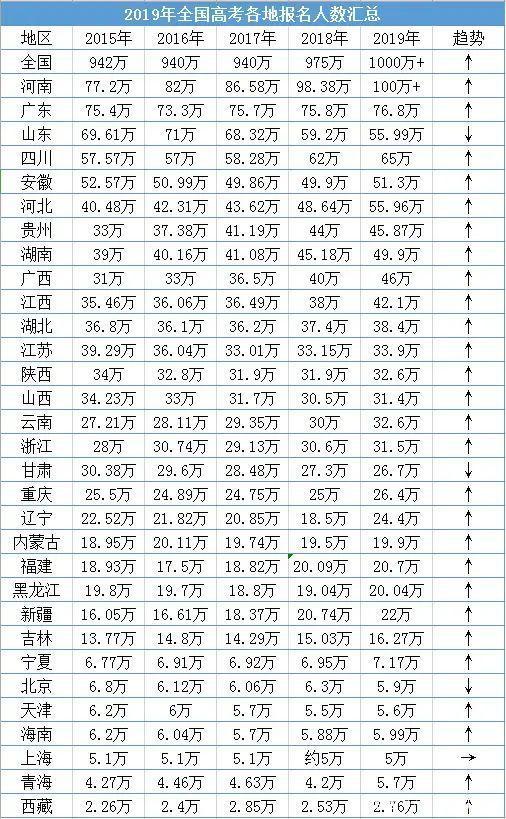 2019年全国高考各地报名人数汇总

| 地区 | 2015年 | 2016年 | 2017年 | 2018年 | 2019年 | 趋势 |
|---|---|---|---|---|---|---|
| 全国 | 942万 | 940万 | 940万 | 975万 | 1000万+ | ↑ |
| 河南 | 77.2万 | 82万 | 86.58万 | 98.38万 | 100万+ | ↑ |
| 广东 | 75.4万 | 73.3万 | 75.7万 | 75.8万 | 76.8万 | ↑ |
| 山东 | 69.61万 | 71万 | 68.32万 | 59.2万 | 55.99万 | ↓ |
| 四川 | 57.57万 | 57万 | 58.28万 | 62万 | 65万 | ↑ |
| 安徽 | 52.57万 | 50.99万 | 49.86万 | 49.9万 | 51.3万 | ↑ |
| 河北 | 40.48万 | 42.31万 | 43.62万 | 48.64万 | 55.96万 | ↑ |
| 贵州 | 33万 | 37.38万 | 41.19万 | 44万 | 45.87万 | ↑ |
| 湖南 | 39万 | 40.16万 | 41.08万 | 45.18万 | 49.9万 | ↑ |
| 广西 | 31万 | 33万 | 36.5万 | 40万 | 46万 | ↑ |
| 江西 | 35.46万 | 36.06万 | 36.49万 | 38万 | 42.1万 | ↑ |
| 湖北 | 36.8万 | 36.1万 | 36.2万 | 37.4万 | 38.4万 | ↑ |
| 江苏 | 39.29万 | 36.04万 | 33.01万 | 33.15万 | 33.9万 | ↑ |
| 陕西 | 34万 | 32.8万 | 31.9万 | 31.9万 | 32.6万 | ↑ |
| 山西 | 34.23万 | 33万 | 31.7万 | 30.5万 | 31.4万 | ↑ |
| 云南 | 27.21万 | 28.11万 | 29.35万 | 30万 | 32.6万 | ↑ |
| 浙江 | 28万 | 30.74万 | 29.13万 | 30.6万 | 31.5万 | ↑ |
| 甘肃 | 30.38万 | 29.6万 | 28.48万 | 27.3万 | 26.7万 | ↓ |
| 重庆 | 25.5万 | 24.89万 | 24.75万 | 25万 | 26.4万 | ↑ |
| 辽宁 | 22.52万 | 21.82万 | 20.85万 | 18.5万 | 24.4万 | ↑ |
| 内蒙古 | 18.95万 | 20.11万 | 19.74万 | 19.5万 | 19.9万 | ↑ |
| 福建 | 18.93万 | 17.5万 | 18.82万 | 20.09万 | 20.7万 | ↑ |
| 黑龙江 | 19.8万 | 19.7万 | 18.8万 | 19.04万 | 20.04万 | ↑ |
| 新疆 | 16.05万 | 16.61万 | 18.37万 | 20.74万 | 22万 | ↑ |
| 吉林 | 13.77万 | 14.8万 | 14.29万 | 15.03万 | 16.27万 | ↑ |
| 宁夏 | 6.77万 | 6.91万 | 6.92万 | 6.95万 | 7.17万 | ↑ |
| 北京 | 6.8万 | 6.12万 | 6.06万 | 6.3万 | 5.9万 | ↓ |
| 天津 | 6.2万 | 6万 | 5.7万 | 5.5万 | 5.6万 | ↑ |
| 海南 | 6.2万 | 6.04万 | 5.7万 | 5.88万 | 5.99万 | ↑ |
| 上海 | 5.1万 | 5.1万 | 5.1万 | 约5万 | 5万 | → |
| 青海 | 4.27万 | 4.46万 | 4.63万 | 4.2万 | 5.7万 | ↑ |
| 西藏 | 2.26万 | 2.4万 | 2.85万 | 2.53万 | 2.76万 | ↑ |